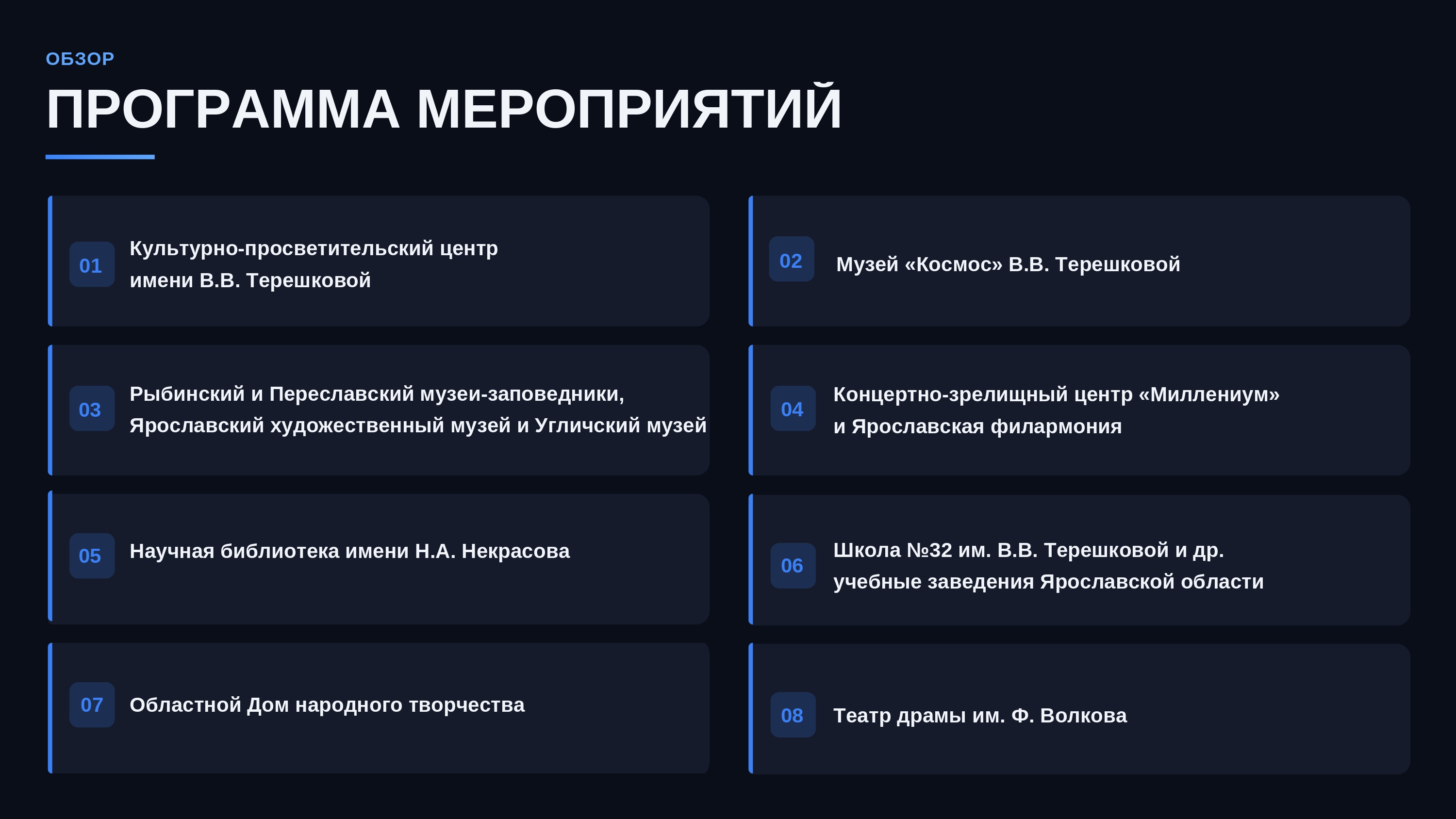 ОБЗОР

ПРОГРАММА МЕРОПРИЯТИЙ

01 Культурно-просветительский центр имени В.В. Терешковой

02 Музей «Космос» В.В. Терешковой

03 Рыбинский и Переславский музеи-заповедники, Ярославский художественный музей и Угличский музей

04 Концертно-зрелищный центр «Миллениум» и Ярославская филармония

05 Научная библиотека имени Н.А. Некрасова

06 Школа №32 им. В.В. Терешковой и др. учебные заведения Ярославской области

07 Областной Дом народного творчества

08 Театр драмы им. Ф. Волкова